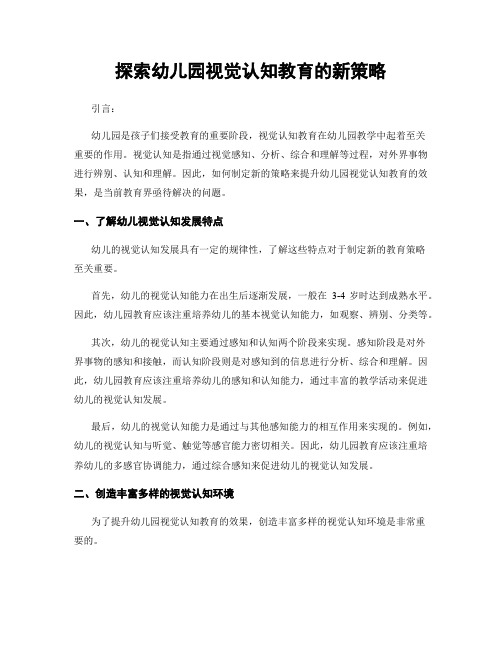 探索幼儿园视觉认知教育的新策略

引言：

幼儿园是孩子们接受教育的重要阶段，视觉认知教育在幼儿园教学中起着至关重要的作用。视觉认知是指通过视觉感知、分析、综合和理解等过程，对外界事物进行辨别、认知和理解。因此，如何制定新的策略来提升幼儿园视觉认知教育的效果，是当前教育界亟待解决的问题。

一、了解幼儿视觉认知发展特点

幼儿的视觉认知发展具有一定的规律性，了解这些特点对于制定新的教育策略至关重要。

首先，幼儿的视觉认知能力在出生后逐渐发展，一般在 3-4 岁时达到成熟水平。因此，幼儿园教育应该注重培养幼儿的基本视觉认知能力，如观察、辨别、分类等。

其次，幼儿的视觉认知主要通过感知和认知两个阶段来实现。感知阶段是对外界事物的感知和接触，而认知阶段则是对感知到的信息进行分析、综合和理解。因此，幼儿园教育应该注重培养幼儿的感知和认知能力，通过丰富的教学活动来促进幼儿的视觉认知发展。

最后，幼儿的视觉认知能力是通过与其他感知能力的相互作用来实现的。例如，幼儿的视觉认知与听觉、触觉等感官能力密切相关。因此，幼儿园教育应该注重培养幼儿的多感官协调能力，通过综合感知来促进幼儿的视觉认知发展。

二、创造丰富多样的视觉认知环境

为了提升幼儿园视觉认知教育的效果，创造丰富多样的视觉认知环境是非常重要的。